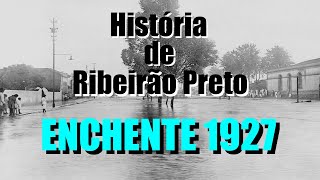 História
de
Ribeirão Preto

ENCHENTE 1927